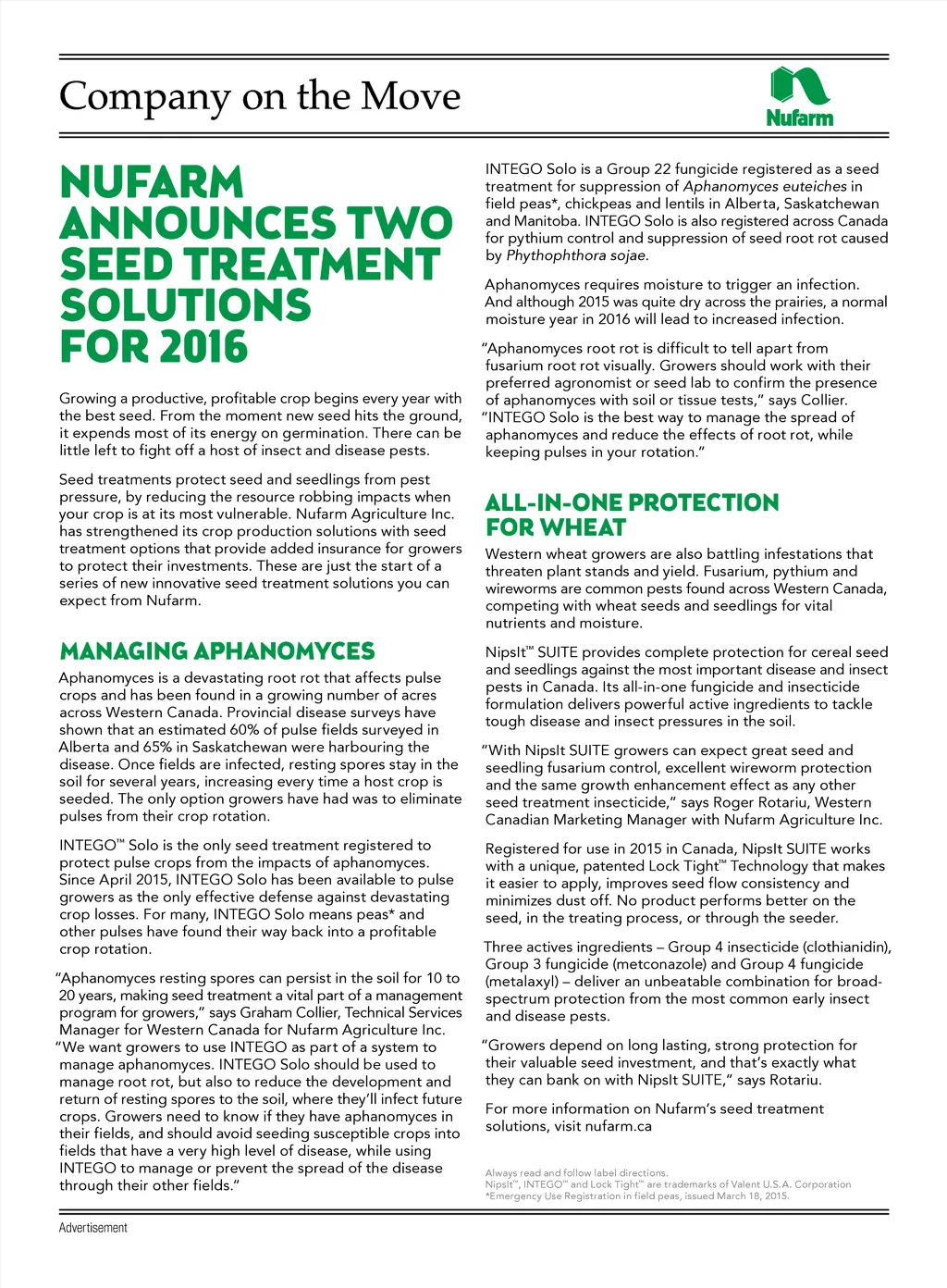 Company on the Move

Nufarm

NUFARM ANNOUNCES TWO SEED TREATMENT SOLUTIONS FOR 2016

Growing a productive, profitable crop begins every year with the best seed. From the moment new seed hits the ground, it expends most of its energy on germination. There can be little left to fight off a host of insect and disease pests.

Seed treatments protect seed and seedlings from pest pressure, by reducing the resource robbing impacts when your crop is at its most vulnerable. Nufarm Agriculture Inc. has strengthened its crop production solutions with seed treatment options that provide added insurance for growers to protect their investments. These are just the start of a series of new innovative seed treatment solutions you can expect from Nufarm.

MANAGING APHANOMYCES

Aphanomyces is a devastating root rot that affects pulse crops and has been found in a growing number of acres across Western Canada. Provincial disease surveys have shown that an estimated 60% of pulse fields surveyed in Alberta and 65% in Saskatchewan were harbouring the disease. Once fields are infected, resting spores stay in the soil for several years, increasing every time a host crop is seeded. The only option growers have had was to eliminate pulses from their crop rotation.

INTEGO™ Solo is the only seed treatment registered to protect pulse crops from the impacts of aphanomyces. Since April 2015, INTEGO Solo has been available to pulse growers as the only effective defense against devastating crop losses. For many, INTEGO Solo means peas* and other pulses have found their way back into a profitable crop rotation.

“Aphanomyces resting spores can persist in the soil for 10 to 20 years, making seed treatment a vital part of a management program for growers,” says Graham Collier, Technical Services Manager for Western Canada for Nufarm Agriculture Inc. “We want growers to use INTEGO as part of a system to manage aphanomyces. INTEGO Solo should be used to manage root rot, but also to reduce the development and return of resting spores to the soil, where they’ll infect future crops. Growers need to know if they have aphanomyces in their fields, and should avoid seeding susceptible crops into fields that have a very high level of disease, while using INTEGO to manage or prevent the spread of the disease through their other fields.”

INTEGO Solo is a Group 22 fungicide registered as a seed treatment for suppression of Aphanomyces euteiches in field peas*, chickpeas and lentils in Alberta, Saskatchewan and Manitoba. INTEGO Solo is also registered across Canada for pythium control and suppression of seed root rot caused by Phythophthora sojae.

Aphanomyces requires moisture to trigger an infection. And although 2015 was quite dry across the prairies, a normal moisture year in 2016 will lead to increased infection.

“Aphanomyces root rot is difficult to tell apart from fusarium root rot visually. Growers should work with their preferred agronomist or seed lab to confirm the presence of aphanomyces with soil or tissue tests,” says Collier. “INTEGO Solo is the best way to manage the spread of aphanomyces and reduce the effects of root rot, while keeping pulses in your rotation.”

ALL-IN-ONE PROTECTION FOR WHEAT

Western wheat growers are also battling infestations that threaten plant stands and yield. Fusarium, pythium and wireworms are common pests found across Western Canada, competing with wheat seeds and seedlings for vital nutrients and moisture.

NipsIt™ SUITE provides complete protection for cereal seed and seedlings against the most important disease and insect pests in Canada. Its all-in-one fungicide and insecticide formulation delivers powerful active ingredients to tackle tough disease and insect pressures in the soil.

“With NipsIt SUITE growers can expect great seed and seedling fusarium control, excellent wireworm protection and the same growth enhancement effect as any other seed treatment insecticide,” says Roger Rotariu, Western Canadian Marketing Manager with Nufarm Agriculture Inc.

Registered for use in 2015 in Canada, NipsIt SUITE works with a unique, patented Lock Tight™ Technology that makes it easier to apply, improves seed flow consistency and minimizes dust off. No product performs better on the seed, in the treating process, or through the seeder.

Three actives ingredients – Group 4 insecticide (clothianidin), Group 3 fungicide (metconazole) and Group 4 fungicide (metalaxyl) – deliver an unbeatable combination for broad-spectrum protection from the most common early insect and disease pests.

“Growers depend on long lasting, strong protection for their valuable seed investment, and that’s exactly what they can bank on with NipsIt SUITE,” says Rotariu.

For more information on Nufarm’s seed treatment solutions, visit nufarm.ca

Always read and follow label directions.
NipsIt™, INTEGO™ and Lock Tight™ are trademarks of Valent U.S.A. Corporation
*Emergency Use Registration in field peas, issued March 18, 2015.

Advertisement